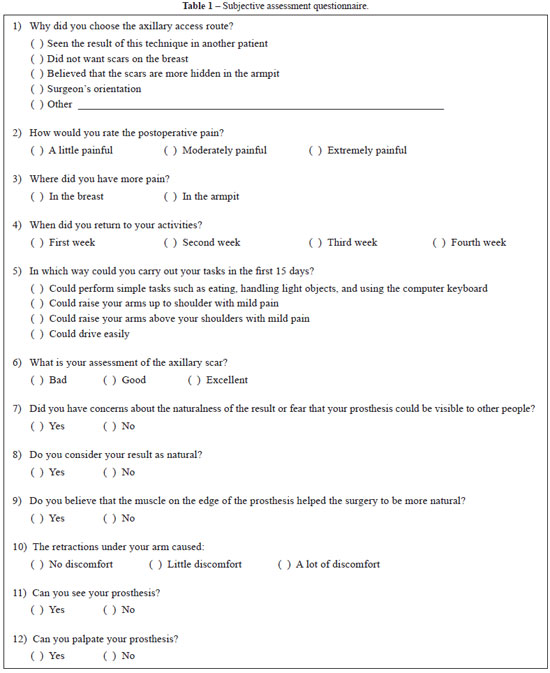 Table 1 – Subjective assessment questionnaire.

1) Why did you choose the axillary access route?
( ) Seen the result of this technique in another patient
( ) Did not want scars on the breast
( ) Believed that the scars are more hidden in the armpit
( ) Surgeon's orientation
( ) Other ____

2) How would you rate the postoperative pain?
( ) A little painful ( ) Moderately painful ( ) Extremely painful

3) Where did you have more pain?
( ) In the breast ( ) In the armpit

4) When did you return to your activities?
( ) First week ( ) Second week ( ) Third week ( ) Fourth week

5) In which way could you carry out your tasks in the first 15 days?
( ) Could perform simple tasks such as eating, handling light objects, and using the computer keyboard
( ) Could raise your arms up to shoulder with mild pain
( ) Could raise your arms above your shoulders with mild pain
( ) Could drive easily

6) What is your assessment of the axillary scar?
( ) Bad ( ) Good ( ) Excellent

7) Did you have concerns about the naturalness of the result or fear that your prosthesis could be visible to other people?
( ) Yes ( ) No

8) Do you consider your result as natural?
( ) Yes ( ) No

9) Do you believe that the muscle on the edge of the prosthesis helped the surgery to be more natural?
( ) Yes ( ) No

10) The retractions under your arm caused:
( ) No discomfort ( ) Little discomfort ( ) A lot of discomfort

11) Can you see your prosthesis?
( ) Yes ( ) No

12) Can you palpate your prosthesis?
( ) Yes ( ) No